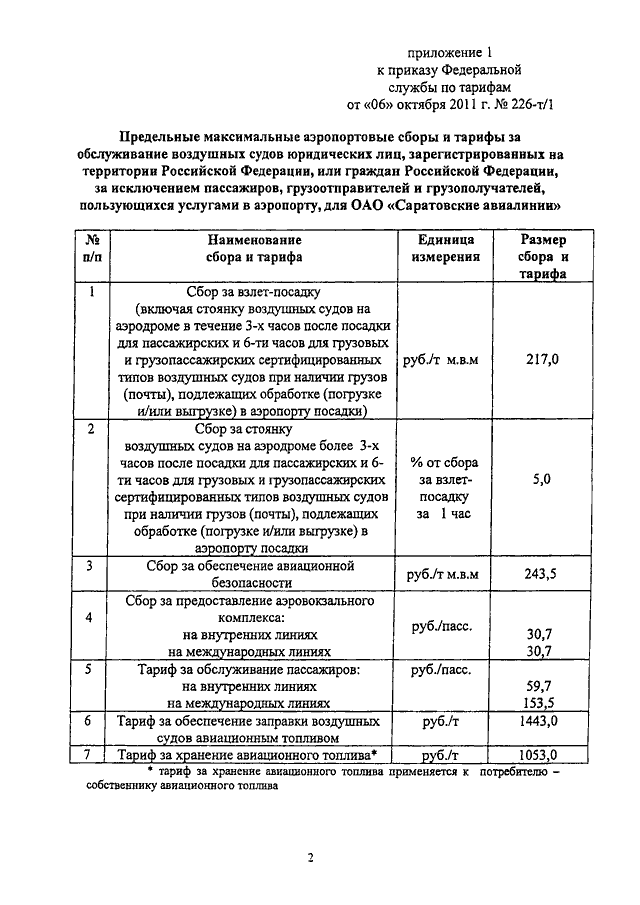 приложение 1
к приказу Федеральной службы по тарифам
от «06» октября 2011 г. № 226-т/1

Предельные максимальные аэропортовые сборы и тарифы за обслуживание воздушных судов юридических лиц, зарегистрированных на территории Российской Федерации, или граждан Российской Федерации, за исключением пассажиров, грузоотправителей и грузополучателей, пользующихся услугами в аэропорту, для ОАО «Саратовские авиалинии»

| № п/п | Наименование сбора и тарифа | Единица измерения | Размер сбора и тарифа |
|---|---|---|---|
| 1 | Сбор за взлет-посадку (включая стоянку воздушных судов на аэродроме в течение 3-х часов после посадки для пассажирских и 6-ти часов для грузовых и грузопассажирских сертифицированных типов воздушных судов при наличии грузов (почты), подлежащих обработке (погрузке и/или выгрузке) в аэропорту посадки) | руб./т м.в.м | 217,0 |
| 2 | Сбор за стоянку воздушных судов на аэродроме более 3-х часов после посадки для пассажирских и 6-ти часов для грузовых и грузопассажирских сертифицированных типов воздушных судов при наличии грузов (почты), подлежащих обработке (погрузке и/или выгрузке) в аэропорту посадки | % от сбора за взлет-посадку за 1 час | 5,0 |
| 3 | Сбор за обеспечение авиационной безопасности | руб./т м.в.м | 243,5 |
| 4 | Сбор за предоставление аэровокзального комплекса: на внутренних линиях на международных линиях | руб./пасс. | 30,7 30,7 |
| 5 | Тариф за обслуживание пассажиров: на внутренних линиях на международных линиях | руб./пасс. | 59,7 153,5 |
| 6 | Тариф за обеспечение заправки воздушных судов авиационным топливом | руб./т | 1443,0 |
| 7 | Тариф за хранение авиационного топлива* | руб./т | 1053,0 |

* тариф за хранение авиационного топлива применяется к потребителю – собственнику авиационного топлива

2